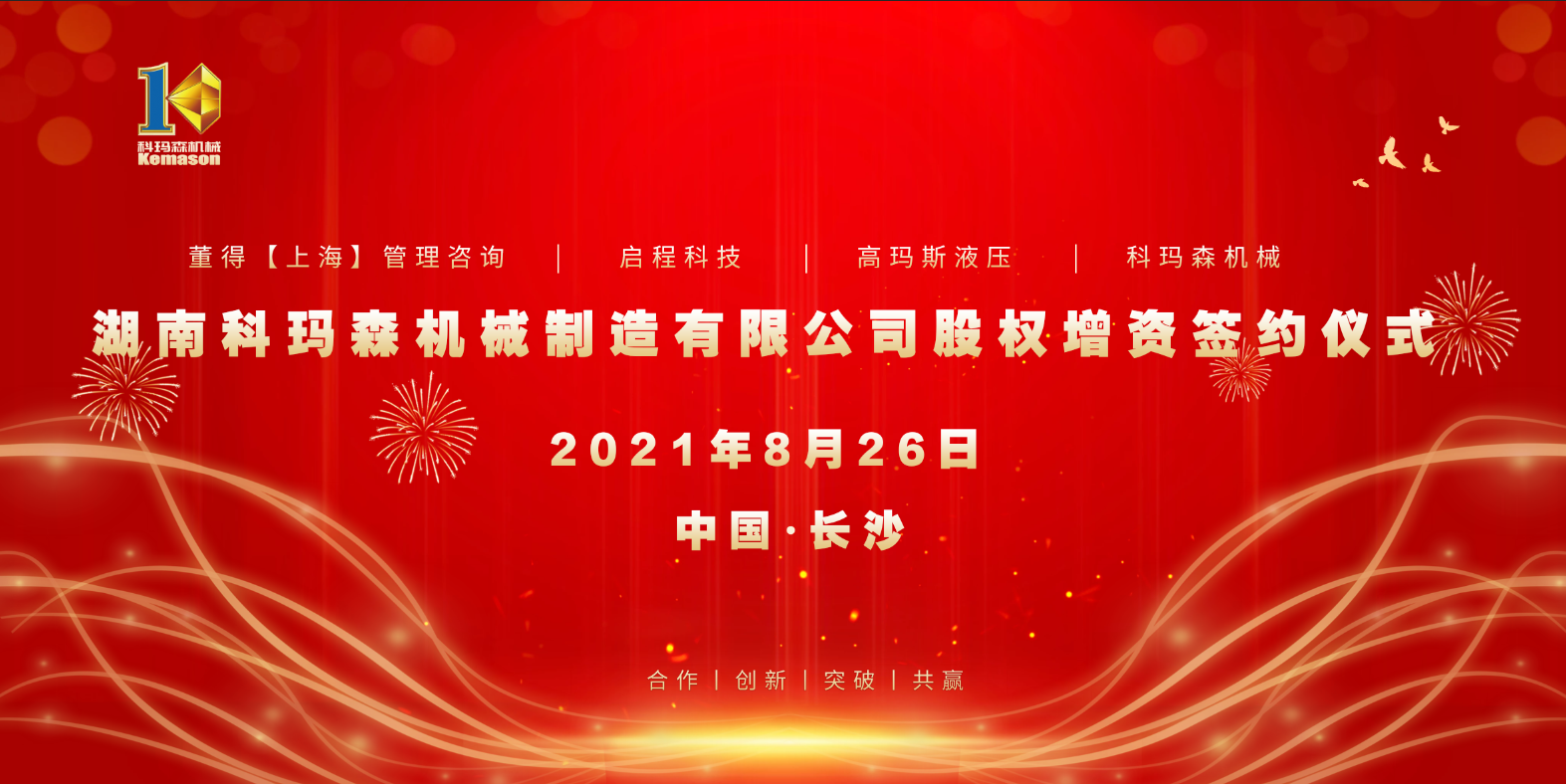 10
科玛森机械
Kemason

董得【上海】管理咨询 | 启程科技 | 高玛斯液压 | 科玛森机械

湖南科玛森机械制造有限公司股权增资签约仪式

2021年8月26日

中国·长沙

合作 | 创新 | 突破 | 共赢